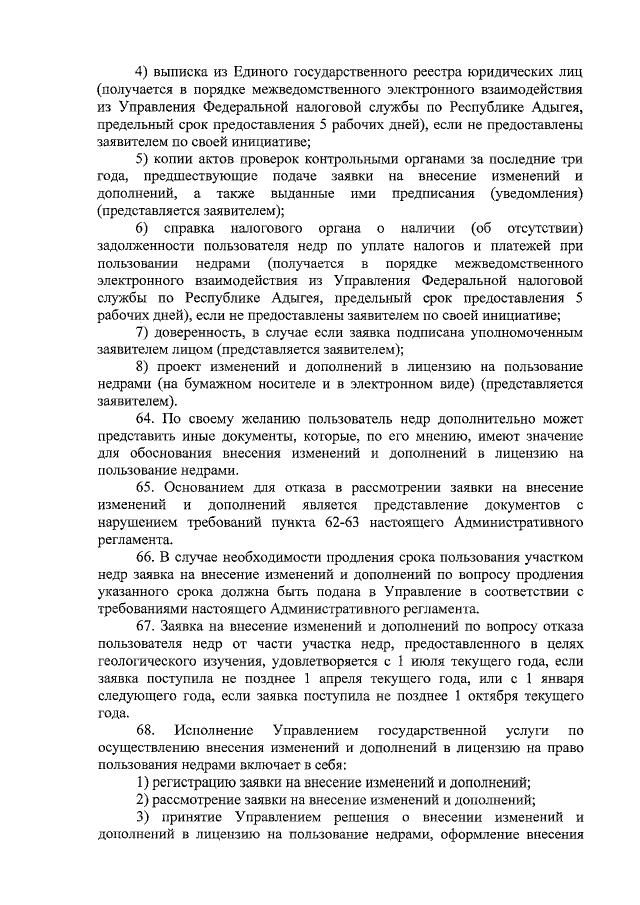 4) выписка из Единого государственного реестра юридических лиц (получается в порядке межведомственного электронного взаимодействия из Управления Федеральной налоговой службы по Республике Адыгея, предельный срок предоставления 5 рабочих дней), если не предоставлены заявителем по своей инициативе;

5) копии актов проверок контрольными органами за последние три года, предшествующие подаче заявки на внесение изменений и дополнений, а также выданные ими предписания (уведомления) (представляется заявителем);

6) справка налогового органа о наличии (об отсутствии) задолженности пользователя недр по уплате налогов и платежей при пользовании недрами (получается в порядке межведомственного электронного взаимодействия из Управления Федеральной налоговой службы по Республике Адыгея, предельный срок предоставления 5 рабочих дней), если не предоставлены заявителем по своей инициативе;

7) доверенность, в случае если заявка подписана уполномоченным заявителем лицом (представляется заявителем);

8) проект изменений и дополнений в лицензию на пользование недрами (на бумажном носителе и в электронном виде) (представляется заявителем).

64. По своему желанию пользователь недр дополнительно может представить иные документы, которые, по его мнению, имеют значение для обоснования внесения изменений и дополнений в лицензию на пользование недрами.

65. Основанием для отказа в рассмотрении заявки на внесение изменений и дополнений является представление документов с нарушением требований пункта 62-63 настоящего Административного регламента.

66. В случае необходимости продления срока пользования участком недр заявка на внесение изменений и дополнений по вопросу продления указанного срока должна быть подана в Управление в соответствии с требованиями настоящего Административного регламента.

67. Заявка на внесение изменений и дополнений по вопросу отказа пользователя недр от части участка недр, предоставленного в целях геологического изучения, удовлетворяется с 1 июля текущего года, если заявка поступила не позднее 1 апреля текущего года, или с 1 января следующего года, если заявка поступила не позднее 1 октября текущего года.

68. Исполнение Управлением государственной услуги по осуществлению внесения изменений и дополнений в лицензию на право пользования недрами включает в себя:

1) регистрацию заявки на внесение изменений и дополнений;

2) рассмотрение заявки на внесение изменений и дополнений;

3) принятие Управлением решения о внесении изменений и дополнений в лицензию на пользование недрами, оформление внесения